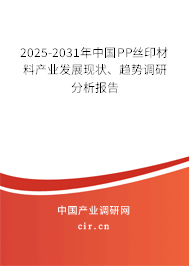 2025-2031年中国PP丝印材料产业发展现状、趋势调研分析报告

中国产业调研网

cir.cn